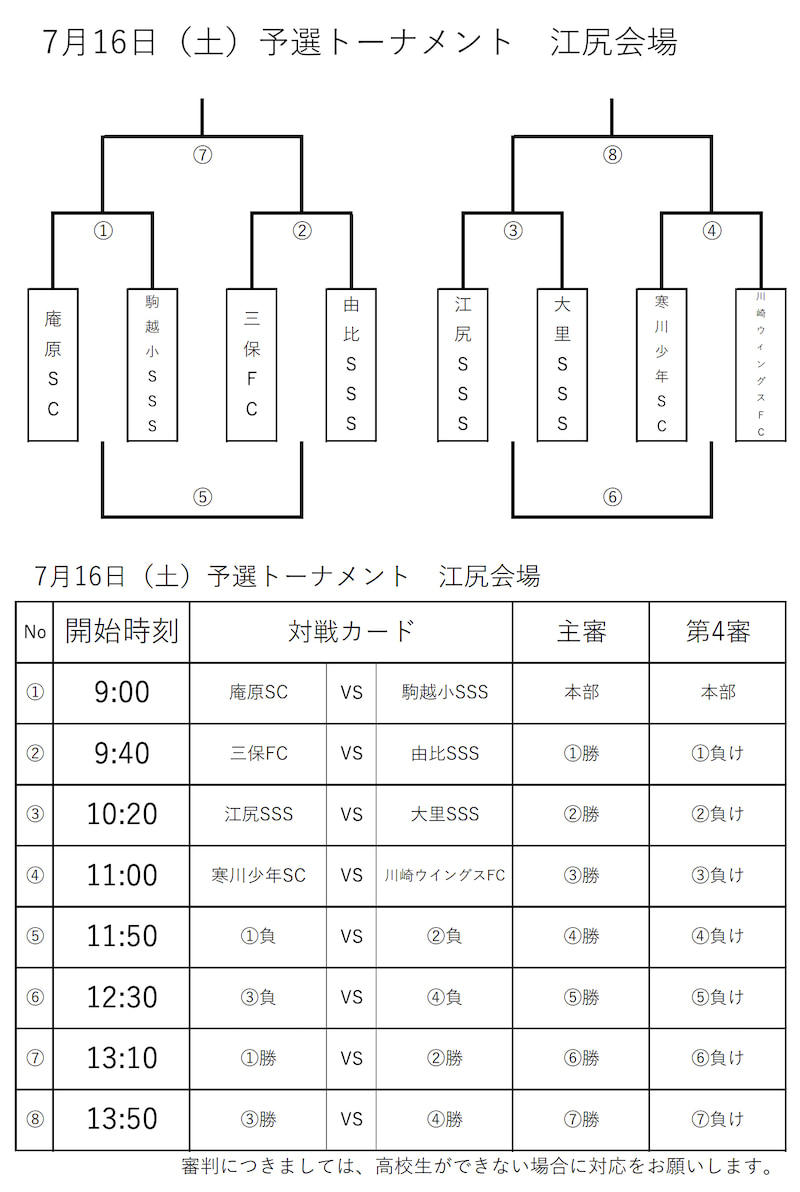 7月16日（土）予選トーナメント　江尻会場

⑦

⑧

①

②

③

④

庵原SC

駒越小SSS

三保FC

由比SSS

江尻SSS

大里SSS

寒川少年SC

川崎ウイングスFC

⑤

⑥

7月16日（土）予選トーナメント　江尻会場

| No | 開始時刻 | 対戦カード | | | 主審 | 第4審 |
|---|---|---|---|---|---|---|
| ① | 9:00 | 庵原SC | VS | 駒越小SSS | 本部 | 本部 |
| ② | 9:40 | 三保FC | VS | 由比SSS | ①勝 | ①負け |
| ③ | 10:20 | 江尻SSS | VS | 大里SSS | ②勝 | ②負け |
| ④ | 11:00 | 寒川少年SC | VS | 川崎ウイングスFC | ③勝 | ③負け |
| ⑤ | 11:50 | ①負 | VS | ②負 | ④勝 | ④負け |
| ⑥ | 12:30 | ③負 | VS | ④負 | ⑤勝 | ⑤負け |
| ⑦ | 13:10 | ①勝 | VS | ②勝 | ⑥勝 | ⑥負け |
| ⑧ | 13:50 | ③勝 | VS | ④勝 | ⑦勝 | ⑦負け |

審判につきましては、高校生ができない場合に対応をお願いします。